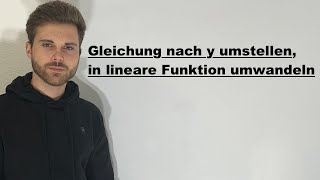 Gleichung nach y umstellen,
in lineare Funktion umwandeln